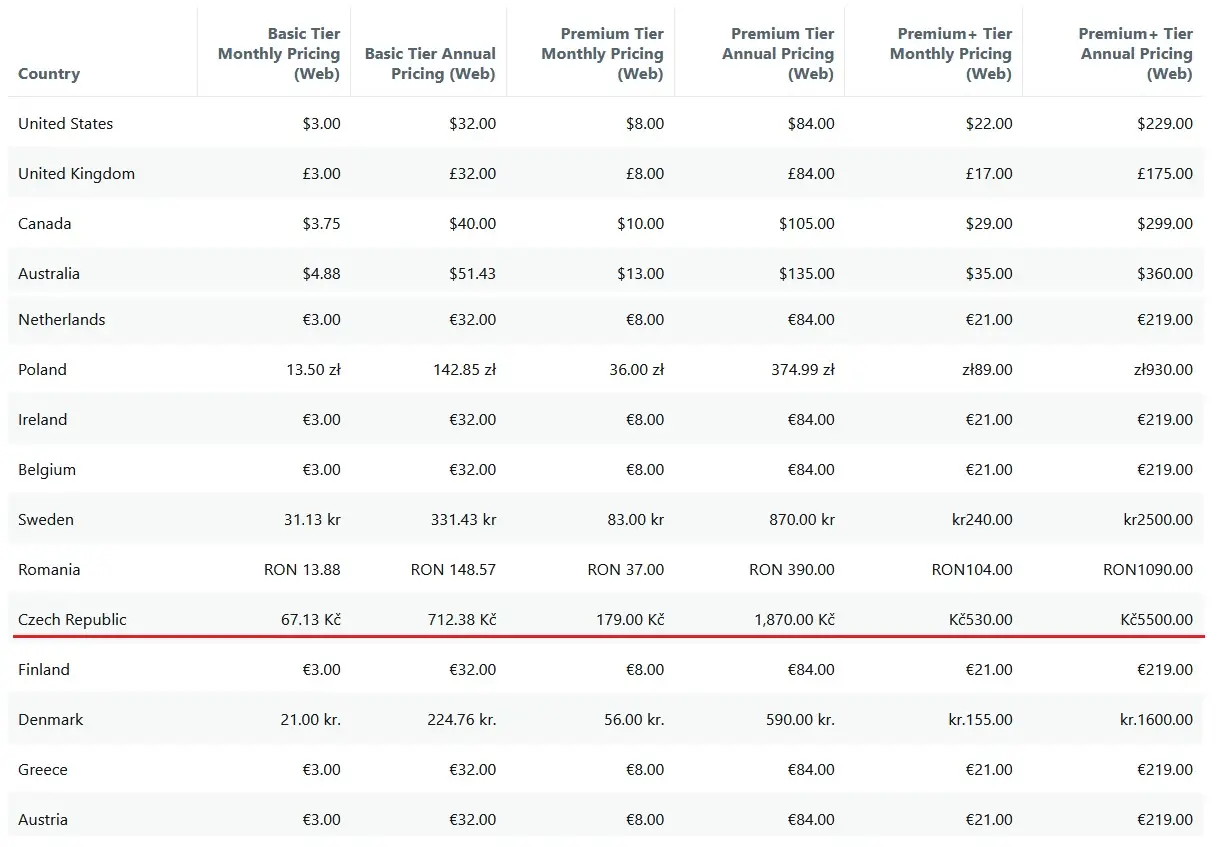 | Country | Basic Tier Monthly Pricing (Web) | Basic Tier Annual Pricing (Web) | Premium Tier Monthly Pricing (Web) | Premium Tier Annual Pricing (Web) | Premium+ Tier Monthly Pricing (Web) | Premium+ Tier Annual Pricing (Web) |
|---|---|---|---|---|---|---|
| United States | \$3.00 | \$32.00 | \$8.00 | \$84.00 | \$22.00 | \$229.00 |
| United Kingdom | £3.00 | £32.00 | £8.00 | £84.00 | £17.00 | £175.00 |
| Canada | \$3.75 | \$40.00 | \$10.00 | \$105.00 | \$29.00 | \$299.00 |
| Australia | \$4.88 | \$51.43 | \$13.00 | \$135.00 | \$35.00 | \$360.00 |
| Netherlands | €3.00 | €32.00 | €8.00 | €84.00 | €21.00 | €219.00 |
| Poland | 13.50 zł | 142.85 zł | 36.00 zł | 374.99 zł | zł89.00 | zł930.00 |
| Ireland | €3.00 | €32.00 | €8.00 | €84.00 | €21.00 | €219.00 |
| Belgium | €3.00 | €32.00 | €8.00 | €84.00 | €21.00 | €219.00 |
| Sweden | 31.13 kr | 331.43 kr | 83.00 kr | 870.00 kr | kr240.00 | kr2500.00 |
| Romania | RON 13.88 | RON 148.57 | RON 37.00 | RON 390.00 | RON104.00 | RON1090.00 |
| Czech Republic | 67.13 Kč | 712.38 Kč | 179.00 Kč | 1,870.00 Kč | Kč530.00 | Kč5500.00 |
| Finland | €3.00 | €32.00 | €8.00 | €84.00 | €21.00 | €219.00 |
| Denmark | 21.00 kr. | 224.76 kr. | 56.00 kr. | 590.00 kr. | kr.155.00 | kr.1600.00 |
| Greece | €3.00 | €32.00 | €8.00 | €84.00 | €21.00 | €219.00 |
| Austria | €3.00 | €32.00 | €8.00 | €84.00 | €21.00 | €219.00 |